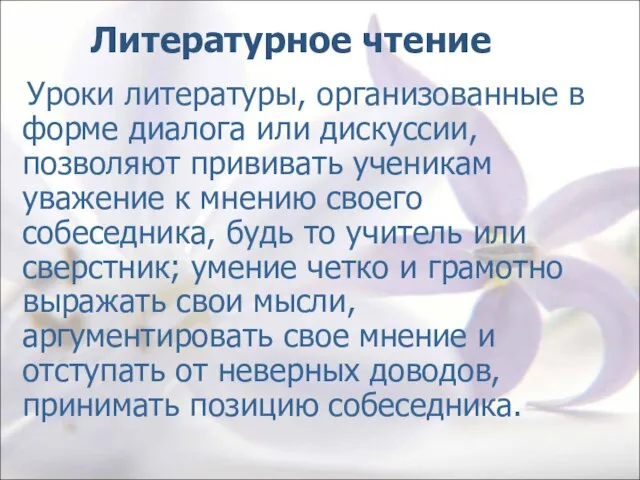 Литературное чтение

Уроки литературы, организованные в форме диалога или дискуссии, позволяют прививать ученикам уважение к мнению своего собеседника, будь то учитель или сверстник; умение четко и грамотно выражать свои мысли, аргументировать свое мнение и отступать от неверных доводов, принимать позицию собеседника.